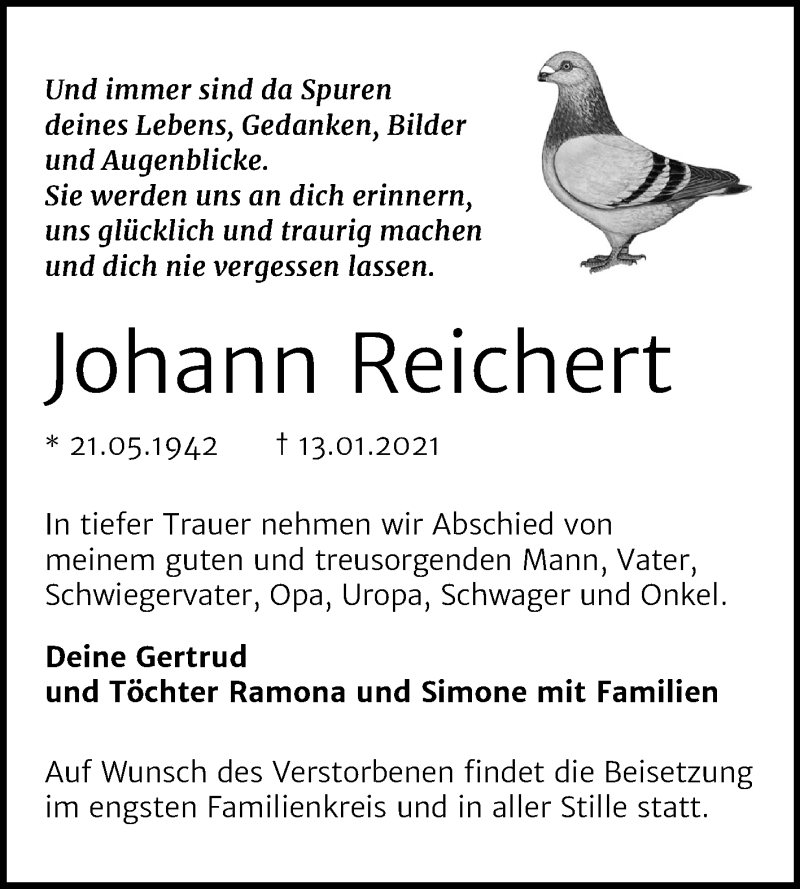 Und immer sind da Spuren
deines Lebens, Gedanken, Bilder
und Augenblicke.
Sie werden uns an dich erinnern,
uns glücklich und traurig machen
und dich nie vergessen lassen.

Johann Reichert

* 21.05.1942 † 13.01.2021

In tiefer Trauer nehmen wir Abschied von meinem guten und treusorgenden Mann, Vater, Schwiegervater, Opa, Uropa, Schwager und Onkel.

Deine Gertrud
und Töchter Ramona und Simone mit Familien

Auf Wunsch des Verstorbenen findet die Beisetzung im engsten Familienkreis und in aller Stille statt.